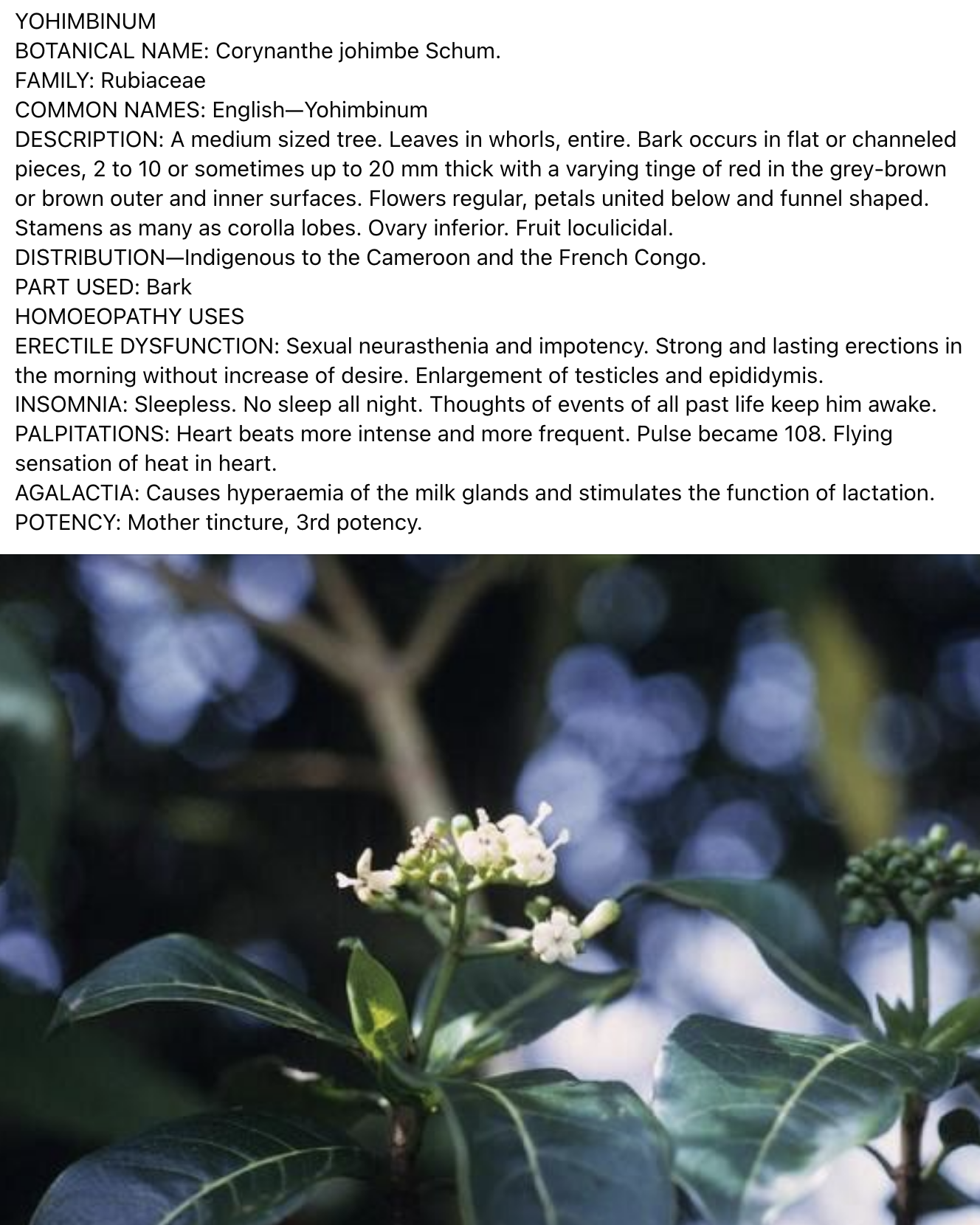 YOHIMBINUM
BOTANICAL NAME: Corynanthe johimbe Schum.
FAMILY: Rubiaceae
COMMON NAMES: English—Yohimbinum
DESCRIPTION: A medium sized tree. Leaves in whorls, entire. Bark occurs in flat or channeled pieces, 2 to 10 or sometimes up to 20 mm thick with a varying tinge of red in the grey-brown or brown outer and inner surfaces. Flowers regular, petals united below and funnel shaped. Stamens as many as corolla lobes. Ovary inferior. Fruit loculicidal.
DISTRIBUTION—Indigenous to the Cameroon and the French Congo.
PART USED: Bark
HOMOEOPATHY USES
ERECTILE DYSFUNCTION: Sexual neurasthenia and impotency. Strong and lasting erections in the morning without increase of desire. Enlargement of testicles and epididymis.
INSOMNIA: Sleepless. No sleep all night. Thoughts of events of all past life keep him awake.
PALPITATIONS: Heart beats more intense and more frequent. Pulse became 108. Flying sensation of heat in heart.
AGALACTIA: Causes hyperaemia of the milk glands and stimulates the function of lactation.
POTENCY: Mother tincture, 3rd potency.